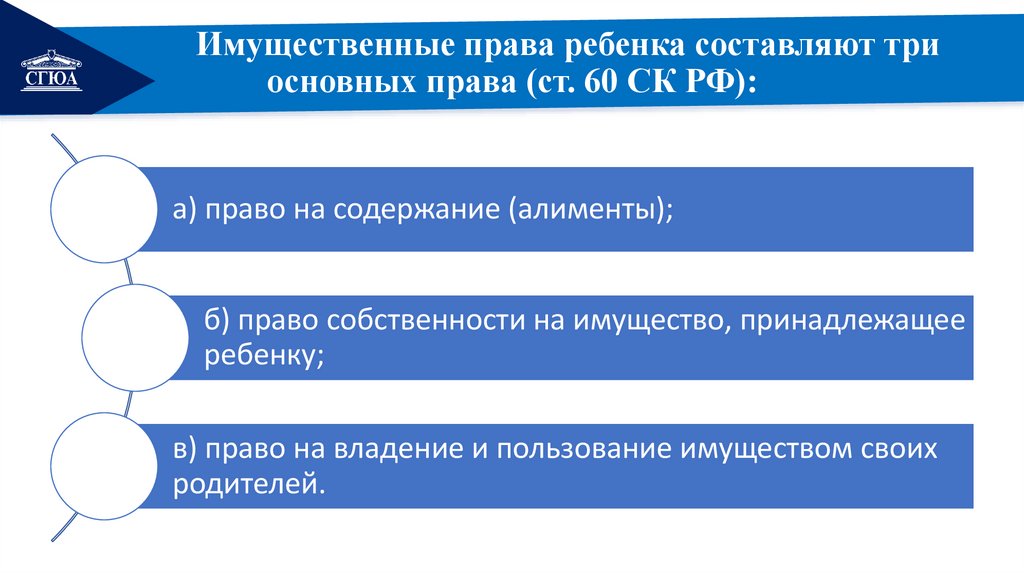 СГЮА

Имущественные права ребенка составляют три основных права (ст. 60 СК РФ):

а) право на содержание (алименты);

б) право собственности на имущество, принадлежащее ребенку;

в) право на владение и пользование имуществом своих родителей.